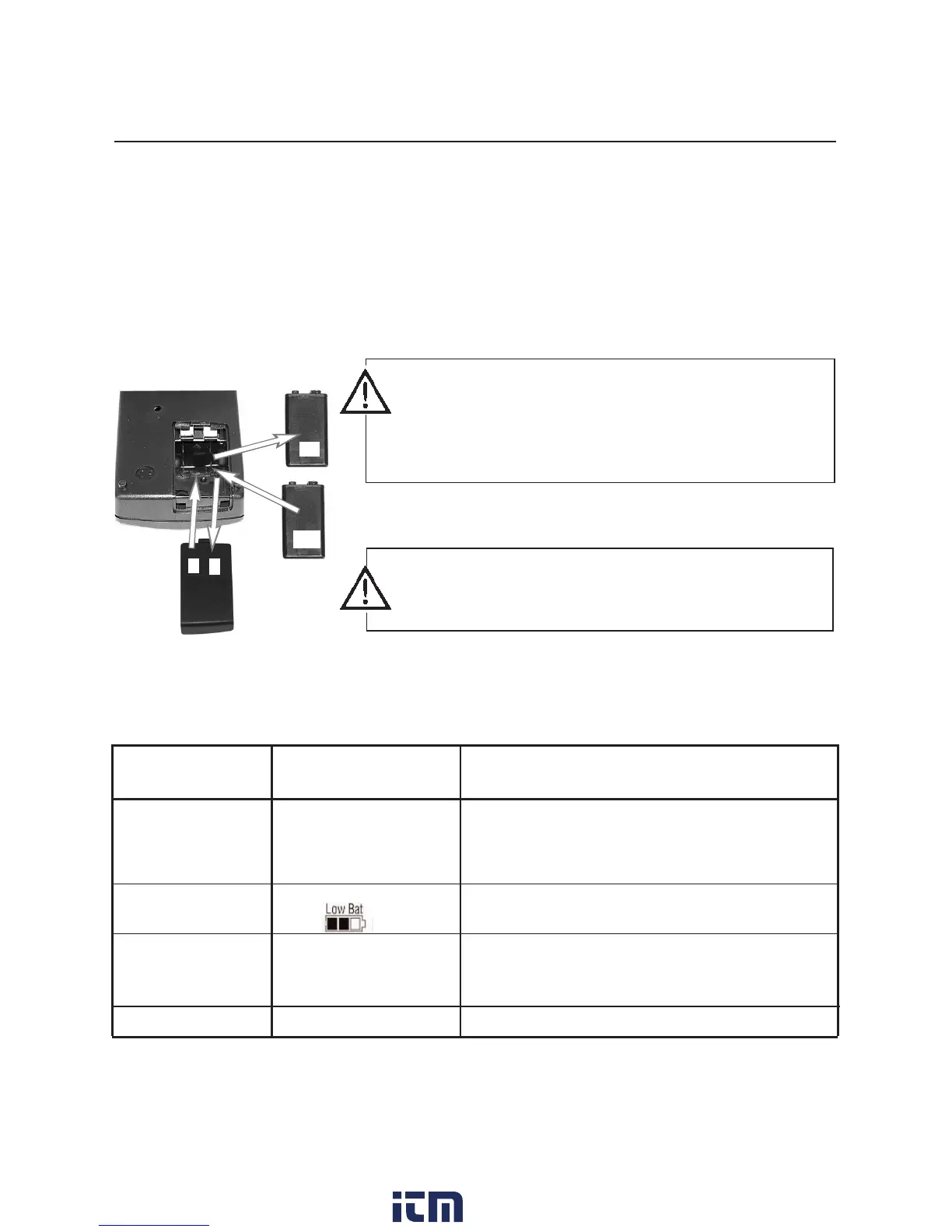 Low Bat

itm